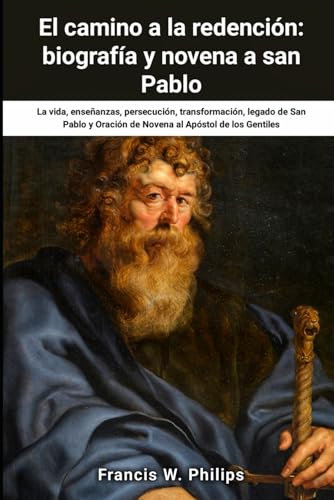 El camino a la redención: biografía y novena a san Pablo

La vida, enseñanzas, persecución, transformación, legado de San Pablo y Oración de Novena al Apóstol de los Gentiles

Francis W. Philips